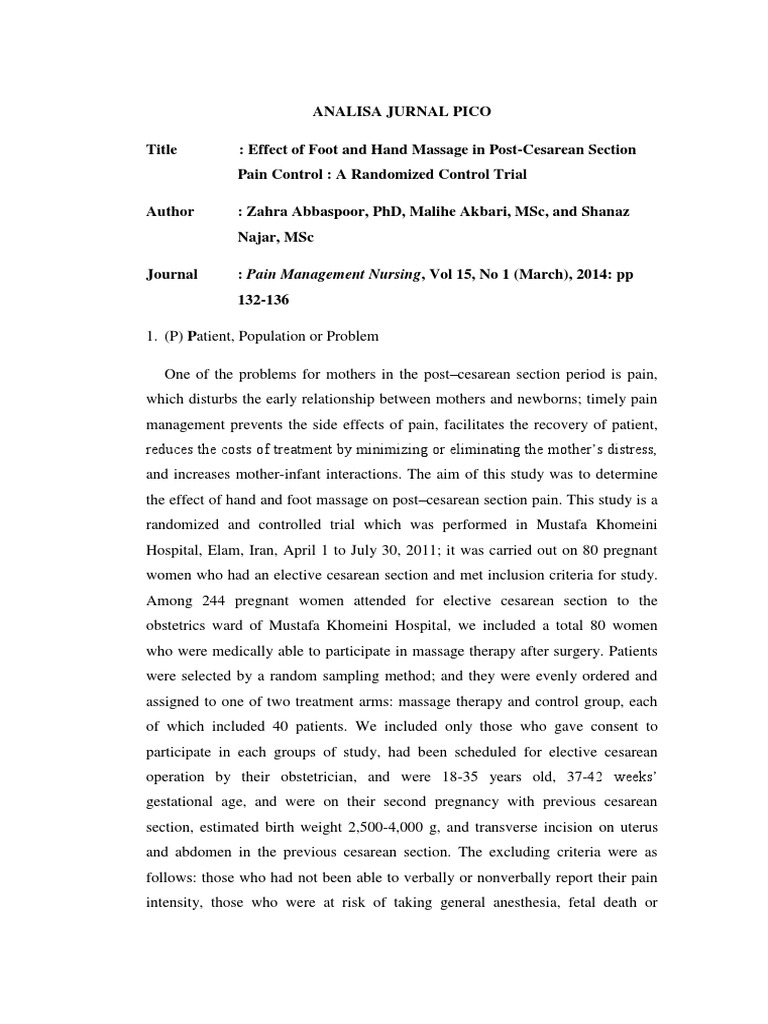 ANALISA JURNAL PICO

Title : Effect of Foot and Hand Massage in Post-Cesarean Section Pain Control : A Randomized Control Trial

Author : Zahra Abbaspoor, PhD, Malihe Akbari, MSc, and Shanaz Najar, MSc

Journal : Pain Management Nursing, Vol 15, No 1 (March), 2014: pp 132-136

1. (P) Patient, Population or Problem

One of the problems for mothers in the post–cesarean section period is pain, which disturbs the early relationship between mothers and newborns; timely pain management prevents the side effects of pain, facilitates the recovery of patient, reduces the costs of treatment by minimizing or eliminating the mother's distress, and increases mother-infant interactions. The aim of this study was to determine the effect of hand and foot massage on post–cesarean section pain. This study is a randomized and controlled trial which was performed in Mustafa Khomeini Hospital, Elam, Iran, April 1 to July 30, 2011; it was carried out on 80 pregnant women who had an elective cesarean section and met inclusion criteria for study. Among 244 pregnant women attended for elective cesarean section to the obstetrics ward of Mustafa Khomeini Hospital, we included a total 80 women who were medically able to participate in massage therapy after surgery. Patients were selected by a random sampling method; and they were evenly ordered and assigned to one of two treatment arms: massage therapy and control group, each of which included 40 patients. We included only those who gave consent to participate in each groups of study, had been scheduled for elective cesarean operation by their obstetrician, and were 18-35 years old, 37-42 weeks' gestational age, and were on their second pregnancy with previous cesarean section, estimated birth weight 2,500-4,000 g, and transverse incision on uterus and abdomen in the previous cesarean section. The excluding criteria were as follows: those who had not been able to verbally or nonverbally report their pain intensity, those who were at risk of taking general anesthesia, fetal death or